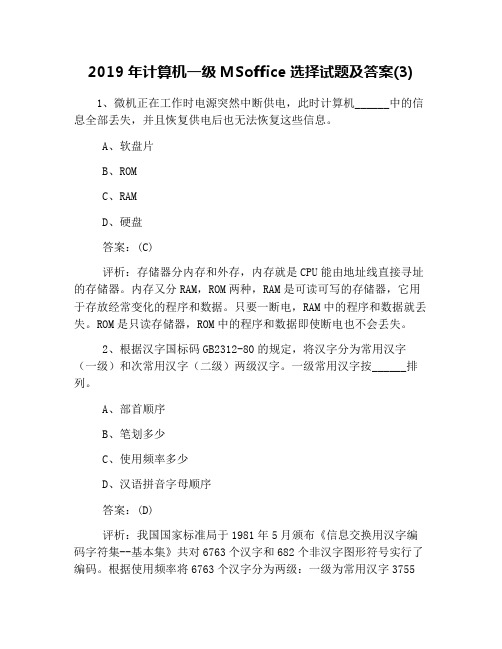 2019 年计算机一级 MSoffice 选择试题及答案(3)

1、微机正在工作时电源突然中断供电，此时计算机______中的信息全部丢失，并且恢复供电后也无法恢复这些信息。

A、软盘片

B、ROM

C、RAM

D、硬盘

答案：(C)

评析：存储器分内存和外存，内存就是 CPU 能由地址线直接寻址的存储器。内存又分 RAM，ROM 两种，RAM 是可读可写的存储器，它用于存放经常变化的程序和数据。只要一断电，RAM 中的程序和数据就丢失。ROM 是只读存储器，ROM 中的程序和数据即使断电也不会丢失。

2、根据汉字国标码 GB2312-80 的规定，将汉字分为常用汉字（一级）和次常用汉字（二级）两级汉字。一级常用汉字按______排列。

A、部首顺序

B、笔划多少

C、使用频率多少

D、汉语拼音字母顺序

答案：(D)

评析：我国国家标准局于 1981 年 5 月颁布《信息交换用汉字编码字符集--基本集》共对 6763 个汉字和 682 个非汉字图形符号实行了编码。根据使用频率将 6763 个汉字分为两级：一级为常用汉字 3755